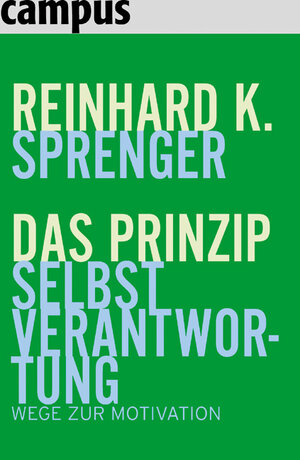 campus

REINHARD K.
SPRENGER

DAS PRINZIP
SELBSTVERANTWORTUNG
WEGE ZUR MOTIVATION